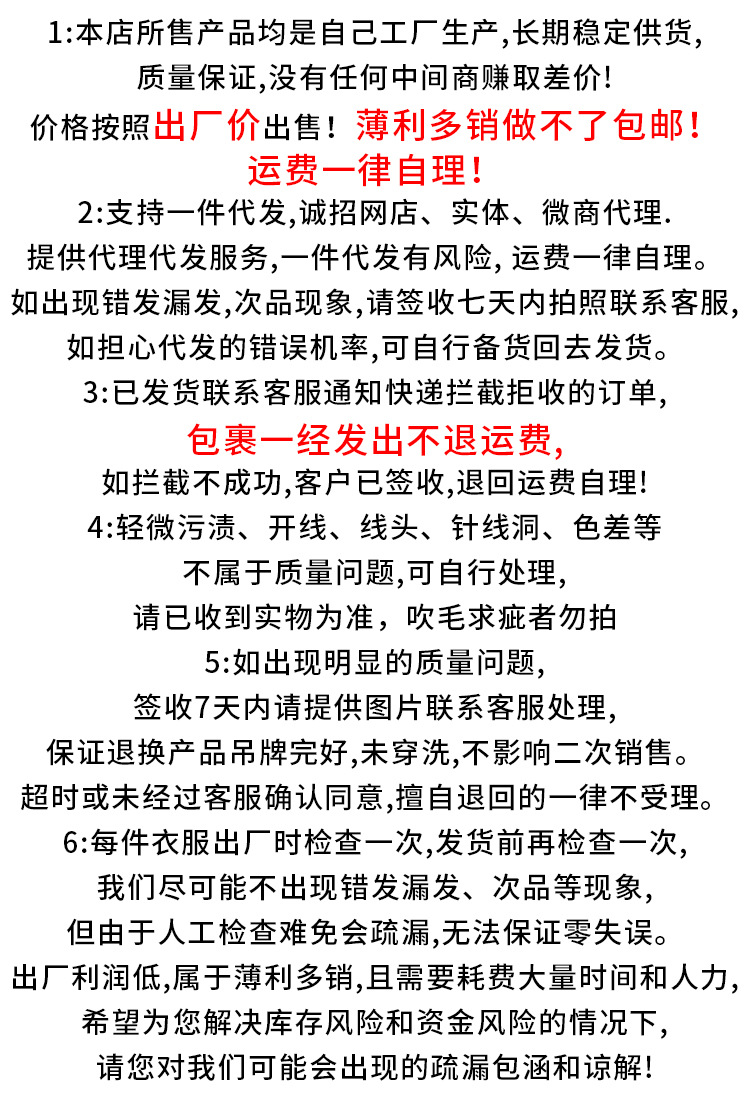 1:本店所售产品均是自己工厂生产,长期稳定供货,

质量保证,没有任何中间商赚取差价!

价格按照出厂价出售！薄利多销做不了包邮！

运费一律自理！

2:支持一件代发,诚招网店、实体、微商代理.

提供代理代发服务,一件代发有风险,运费一律自理。

如出现错发漏发,次品现象,请签收七天内拍照联系客服,

如担心代发的错误机率,可自行备货回去发货。

3:已发货联系客服通知快递拦截拒收的订单,

包裹一经发出不退运费,

如拦截不成功,客户已签收,退回运费自理!

4:轻微污渍、开线、线头、针线洞、色差等

不属于质量问题,可自行处理,

请已收到实物为准，吹毛求疵者勿拍

5:如出现明显的质量问题,

签收7天内请提供图片联系客服处理,

保证退换产品吊牌完好,未穿洗,不影响二次销售。

超时或未经过客服确认同意,擅自退回的一律不受理。

6:每件衣服出厂时检查一次,发货前再检查一次,

我们尽可能不出现错发漏发、次品等现象,

但由于人工检查难免会疏漏,无法保证零失误。

出厂利润低,属于薄利多销,且需要耗费大量时间和人力,

希望为您解决库存风险和资金风险的情况下,

请您对我们可能会出现的疏漏包涵和谅解!